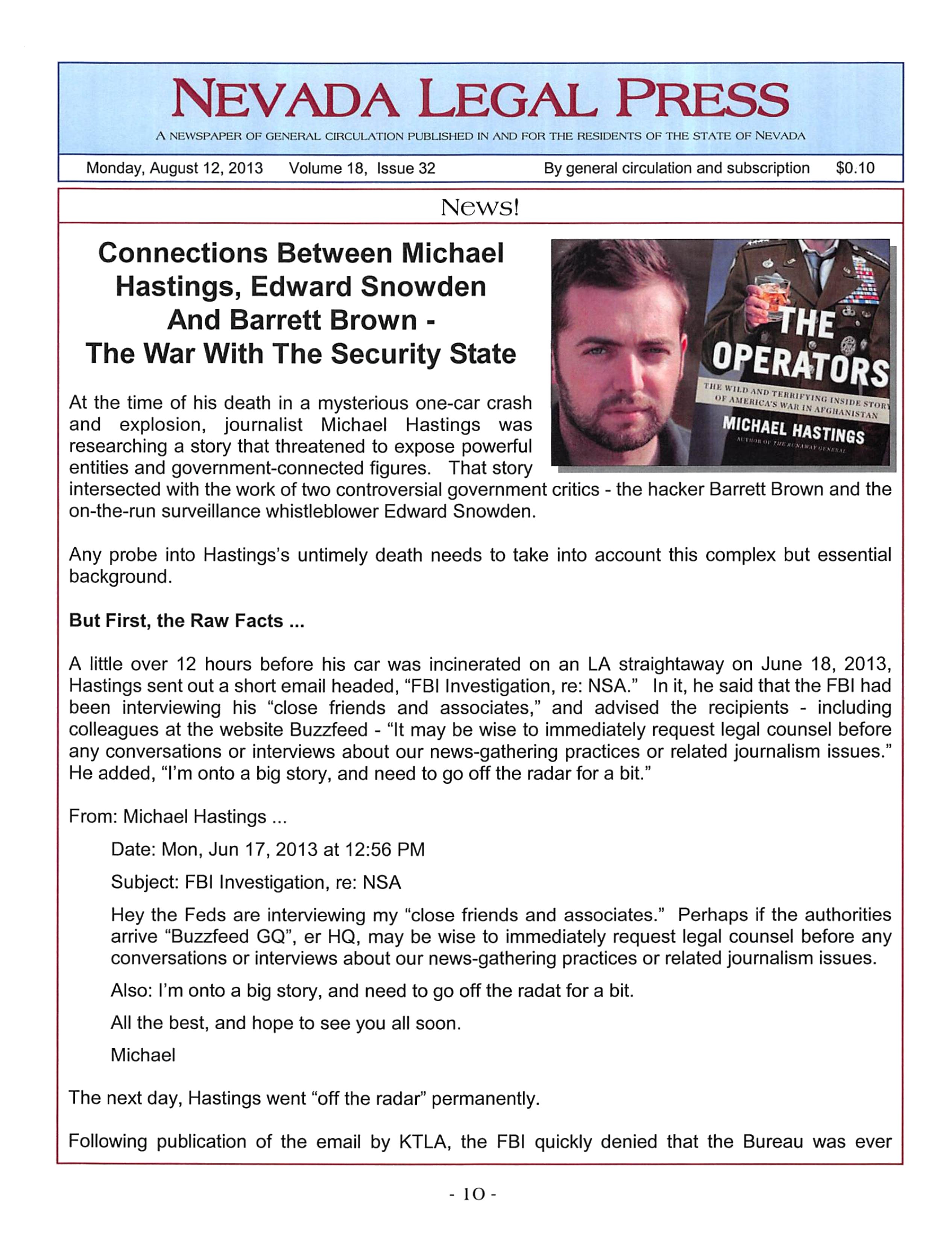 NEVADA LEGAL PRESS

A NEWSPAPER OF GENERAL CIRCULATION PUBLISHED IN AND FOR THE RESIDENTS OF THE STATE OF NEVADA

Monday, August 12, 2013 Volume 18, Issue 32 By general circulation and subscription $0.10

News!

Connections Between Michael Hastings, Edward Snowden And Barrett Brown - The War With The Security State

THE OPERATORS
THE WILD AND TERRIFYING INSIDE STORY OF AMERICA'S WAR IN AFGHANISTAN
MICHAEL HASTINGS
AUTHOR OF THE RUNAWAY GENERAL

At the time of his death in a mysterious one-car crash and explosion, journalist Michael Hastings was researching a story that threatened to expose powerful entities and government-connected figures. That story intersected with the work of two controversial government critics - the hacker Barrett Brown and the on-the-run surveillance whistleblower Edward Snowden.

Any probe into Hastings's untimely death needs to take into account this complex but essential background.

But First, the Raw Facts ...

A little over 12 hours before his car was incinerated on an LA straightaway on June 18, 2013, Hastings sent out a short email headed, "FBI Investigation, re: NSA." In it, he said that the FBI had been interviewing his "close friends and associates," and advised the recipients - including colleagues at the website Buzzfeed - "It may be wise to immediately request legal counsel before any conversations or interviews about our news-gathering practices or related journalism issues." He added, "I'm onto a big story, and need to go off the radar for a bit."

From: Michael Hastings ...

Date: Mon, Jun 17, 2013 at 12:56 PM

Subject: FBI Investigation, re: NSA

Hey the Feds are interviewing my "close friends and associates." Perhaps if the authorities arrive "Buzzfeed GQ", er HQ, may be wise to immediately request legal counsel before any conversations or interviews about our news-gathering practices or related journalism issues.

Also: I'm onto a big story, and need to go off the radat for a bit.

All the best, and hope to see you all soon.

Michael

The next day, Hastings went "off the radar" permanently.

Following publication of the email by KTLA, the FBI quickly denied that the Bureau was ever

- 10 -